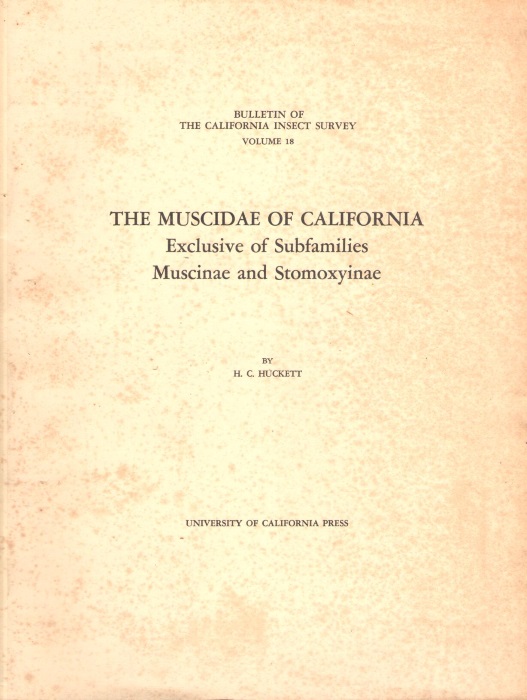 BULLETIN OF
THE CALIFORNIA INSECT SURVEY
VOLUME 18

THE MUSCIDAE OF CALIFORNIA
Exclusive of Subfamilies
Muscinae and Stomoxyinae

BY
H. C. HUCKETT

UNIVERSITY OF CALIFORNIA PRESS